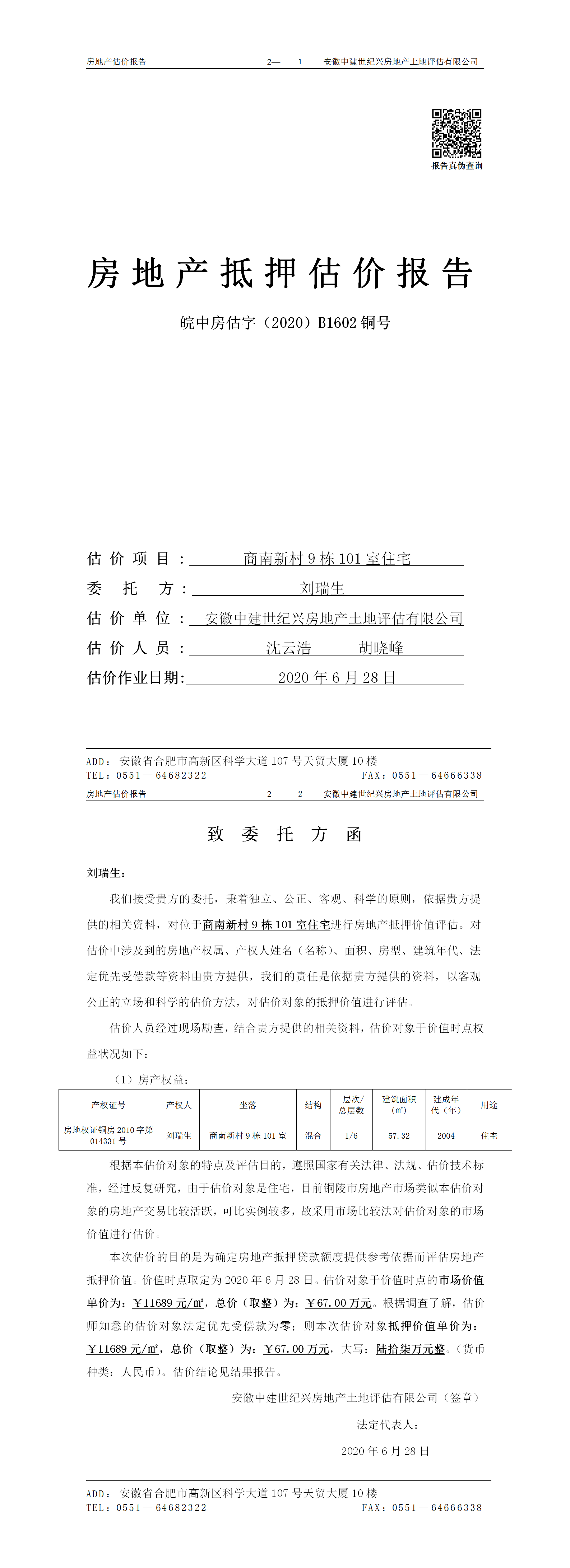 房地产估价报告　　　　2—　1　　安徽中建世纪兴房地产土地评估有限公司

报告真伪查询

房地产抵押估价报告

皖中房估字（2020）B1602 铜号

估价项目：商南新村 9 栋 101 室住宅

委托方：刘瑞生

估价单位：安徽中建世纪兴房地产土地评估有限公司

估价人员：沈云浩　　胡晓峰

估价作业日期：2020 年 6 月 28 日

ADD：安徽省合肥市高新区科学大道 107 号天贸大厦 10 楼
TEL：0551—64682322　　FAX：0551—64666338

房地产估价报告　　　　2—　2　　安徽中建世纪兴房地产土地评估有限公司

致委托方函

刘瑞生：

我们接受贵方的委托，秉着独立、公正、客观、科学的原则，依据贵方提供的相关资料，对位于商南新村 9 栋 101 室住宅进行房地产抵押价值评估。对估价中涉及到的房地产权属、产权人姓名（名称）、面积、房型、建筑年代、法定优先受偿款等资料由贵方提供，我们的责任是依据贵方提供的资料，以客观公正的立场和科学的估价方法，对估价对象的抵押价值进行评估。

估价人员经过现场勘查，结合贵方提供的相关资料，估价对象于价值时点权益状况如下：

（1）房产权益：

| 产权证号 | 产权人 | 坐落 | 结构 | 层次/总层数 | 建筑面积（㎡） | 建成年代（年） | 用途 |
|---|---|---|---|---|---|---|---|
| 房地权证铜房 2010 字第 014331 号 | 刘瑞生 | 商南新村 9 栋 101 室 | 混合 | 1/6 | 57.32 | 2004 | 住宅 |

根据本估价对象的特点及评估目的，遵照国家有关法律、法规、估价技术标准，经过反复研究，由于估价对象是住宅，目前铜陵市房地产市场类似本估价对象的房地产交易比较活跃，可比实例较多，故采用市场比较法对估价对象的市场价值进行估价。

本次估价的目的是为确定房地产抵押贷款额度提供参考依据而评估房地产抵押价值。价值时点取定为 2020 年 6 月 28 日。估价对象于价值时点的市场价值单价为：￥11689 元/㎡，总价（取整）为：￥67.00 万元。根据调查了解，估价师知悉的估价对象法定优先受偿款为零；则本次估价对象抵押价值单价为：￥11689 元/㎡，总价（取整）为：￥67.00 万元，大写：陆拾柒万元整。（货币种类：人民币）。估价结论见结果报告。

安徽中建世纪兴房地产土地评估有限公司（签章）

法定代表人：

2020 年 6 月 28 日

ADD：安徽省合肥市高新区科学大道 107 号天贸大厦 10 楼
TEL：0551—64682322　　FAX：0551—64666338